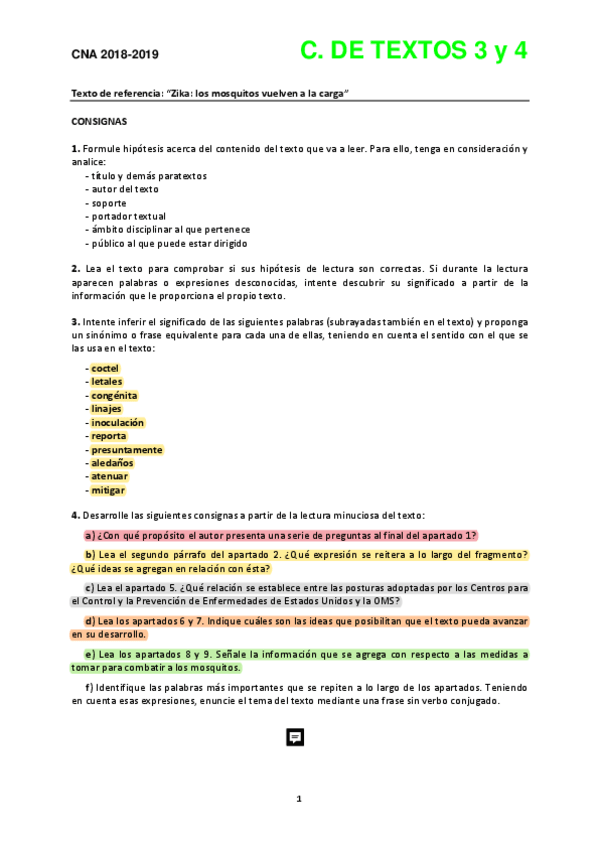 CNA 2018-2019

C. DE TEXTOS 3 y 4

Texto de referencia: "Zika: los mosquitos vuelven a la carga"

CONSIGNAS

1. Formule hipótesis acerca del contenido del texto que va a leer. Para ello, tenga en consideración y analice:
- título y demás paratextos
- autor del texto
- soporte
- portador textual
- ámbito disciplinar al que pertenece
- público al que puede estar dirigido

2. Lea el texto para comprobar si sus hipótesis de lectura son correctas. Si durante la lectura aparecen palabras o expresiones desconocidas, intente descubrir su significado a partir de la información que le proporciona el propio texto.

3. Intente inferir el significado de las siguientes palabras (subrayadas también en el texto) y proponga un sinónimo o frase equivalente para cada una de ellas, teniendo en cuenta el sentido con el que se las usa en el texto:

- coctel
- letales
- congénita
- linajes
- inoculación
- reporta
- presuntamente
- aledaños
- atenuar
- mitigar

4. Desarrolle las siguientes consignas a partir de la lectura minuciosa del texto:

a) ¿Con qué propósito el autor presenta una serie de preguntas al final del apartado 1?

b) Lea el segundo párrafo del apartado 2. ¿Qué expresión se reitera a lo largo del fragmento? ¿Qué ideas se agregan en relación con ésta?

c) Lea el apartado 5. ¿Qué relación se establece entre las posturas adoptadas por los Centros para el Control y la Prevención de Enfermedades de Estados Unidos y la OMS?

d) Lea los apartados 6 y 7. Indique cuáles son las ideas que posibilitan que el texto pueda avanzar en su desarrollo.

e) Lea los apartados 8 y 9. Señale la información que se agrega con respecto a las medidas a tomar para combatir a los mosquitos.

f) Identifique las palabras más importantes que se repiten a lo largo de los apartados. Teniendo en cuenta esas expresiones, enuncie el tema del texto mediante una frase sin verbo conjugado.

1